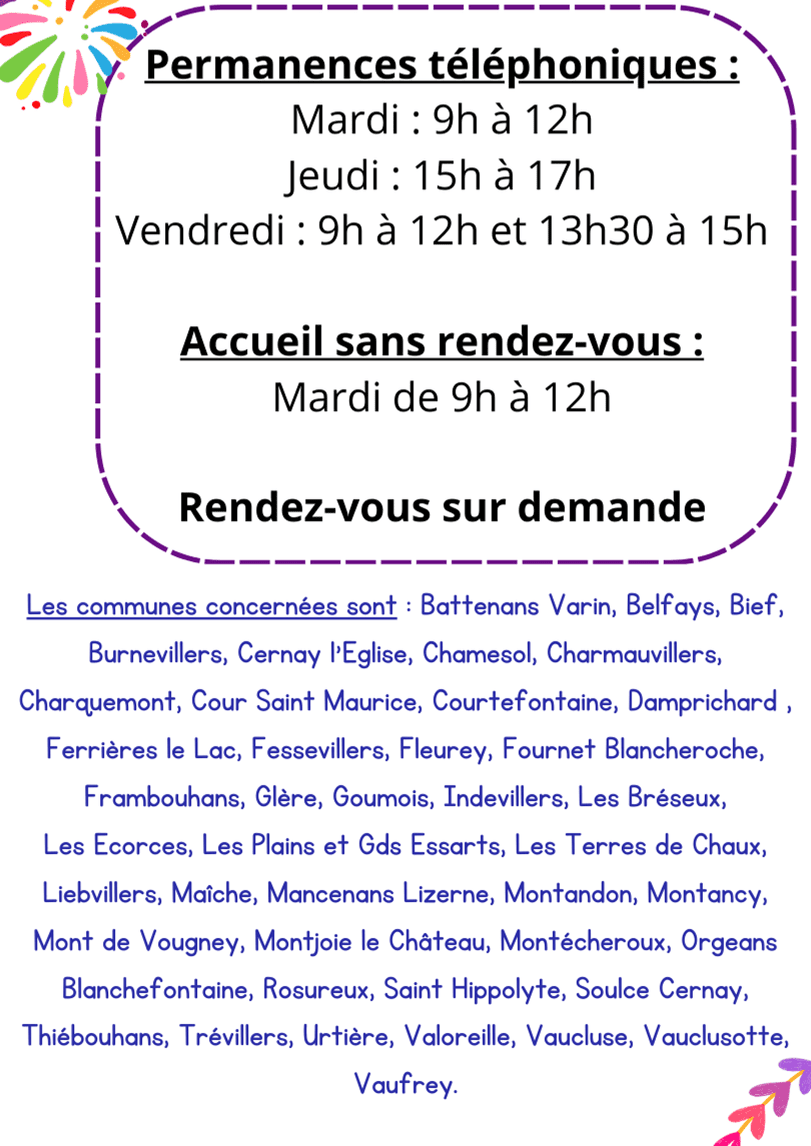 Permanences téléphoniques :
Mardi : 9h à 12h
Jeudi : 15h à 17h
Vendredi : 9h à 12h et 13h30 à 15h

Accueil sans rendez-vous :
Mardi de 9h à 12h

Rendez-vous sur demande

Les communes concernées sont : Battenans Varin, Belfays, Bief, Burnevillers, Cernay l'Eglise, Chamesol, Charmauvillers, Charquemont, Cour Saint Maurice, Courtefontaine, Damprichard , Ferrières le Lac, Fessevillers, Fleurey, Fournet Blancheroche, Frambouhans, Glère, Goumois, Indevillers, Les Bréseux, Les Ecorces, Les Plains et Gds Essarts, Les Terres de Chaux, Liebvillers, Maîche, Mancenans Lizerne, Montandon, Montancy, Mont de Vougney, Montjoie le Château, Montécheroux, Orgeans Blanchefontaine, Rosureux, Saint Hippolyte, Soulce Cernay, Thiébouhans, Trévillers, Urtière, Valoreille, Vaucluse, Vauclusotte, Vaufrey.